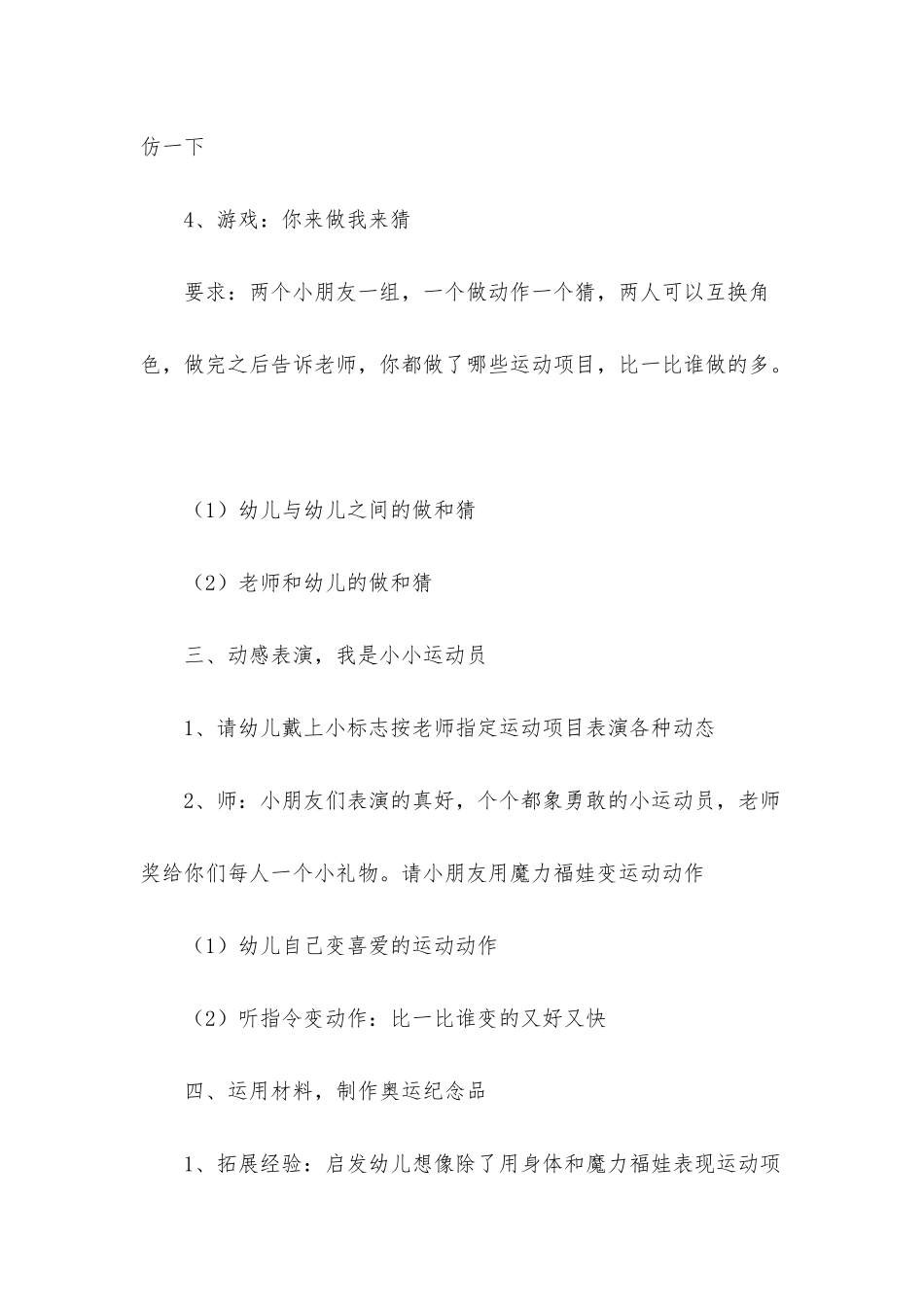 仿一下

4、游戏：你来做我来猜

要求：两个小朋友一组，一个做动作一个猜，两人可以互换角色，做完之后告诉老师，你都做了哪些运动项目，比一比谁做的多。

（1）幼儿与幼儿之间的做和猜

（2）老师和幼儿的做和猜

三、动感表演，我是小小运动员

1、请幼儿戴上小标志按老师指定运动项目表演各种动态

2、师：小朋友们表演的真好，个个都象勇敢的小运动员，老师奖给你们每人一个小礼物。请小朋友用魔力福娃变运动动作

（1）幼儿自己变喜爱的运动动作

（2）听指令变动作：比一比谁变的又好又快

四、运用材料，制作奥运纪念品

1、拓展经验：启发幼儿想像除了用身体和魔力福娃表现运动项